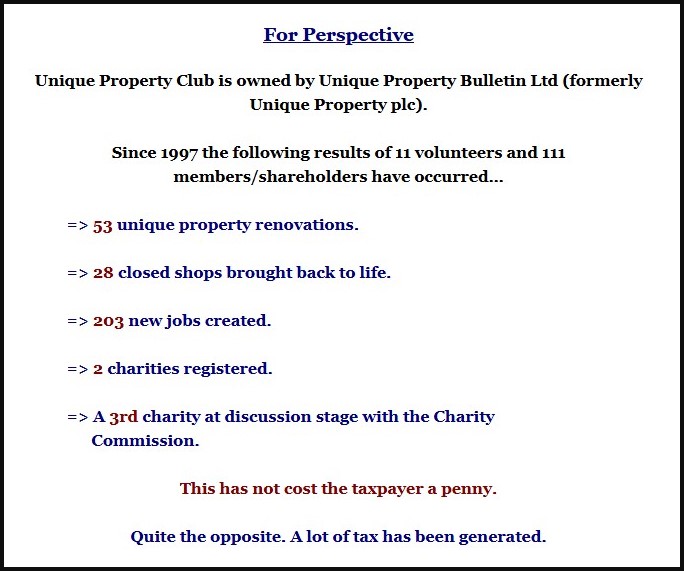 For Perspective

Unique Property Club is owned by Unique Property Bulletin Ltd (formerly Unique Property plc).

Since 1997 the following results of 11 volunteers and 111 members/shareholders have occurred...

=> 53 unique property renovations.

=> 28 closed shops brought back to life.

=> 203 new jobs created.

=> 2 charities registered.

=> A 3rd charity at discussion stage with the Charity Commission.

This has not cost the taxpayer a penny.

Quite the opposite. A lot of tax has been generated.